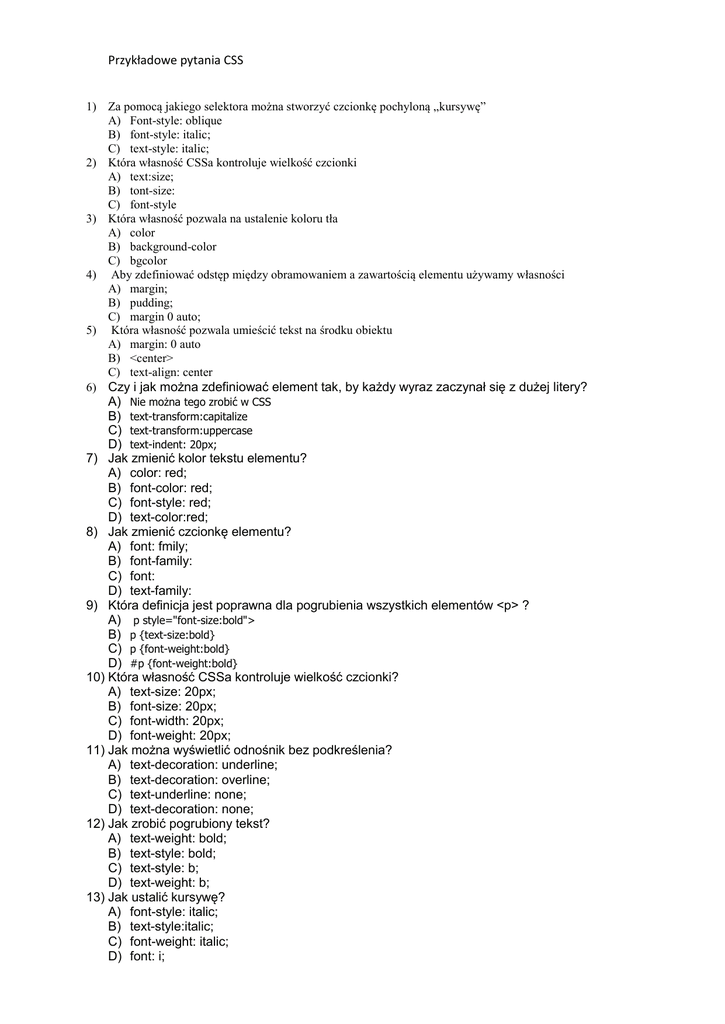 Przykładowe pytania CSS

1) Za pomocą jakiego selektora można stworzyć czcionkę pochyloną „kursywę”
A) Font-style: oblique
B) font-style: italic;
C) text-style: italic;
2) Która własność CSSa kontroluje wielkość czcionki
A) text:size;
B) tont-size:
C) font-style
3) Która własność pozwala na ustalenie koloru tła
A) color
B) background-color
C) bgcolor
4) Aby zdefiniować odstęp między obramowaniem a zawartością elementu używamy własności
A) margin;
B) pudding;
C) margin 0 auto;
5) Która własność pozwala umieścić tekst na środku obiektu
A) margin: 0 auto
B) <center>
C) text-align: center
6) Czy i jak można zdefiniować element tak, by każdy wyraz zaczynał się z dużej litery?
A) Nie można tego zrobić w CSS
B) text-transform:capitalize
C) text-transform:uppercase
D) text-indent: 20px;
7) Jak zmienić kolor tekstu elementu?
A) color: red;
B) font-color: red;
C) font-style: red;
D) text-color:red;
8) Jak zmienić czcionkę elementu?
A) font: fmily;
B) font-family:
C) font:
D) text-family:
9) Która definicja jest poprawna dla pogrubienia wszystkich elementów <p> ?
A) p style="font-size:bold">
B) p {text-size:bold}
C) p {font-weight:bold}
D) #p {font-weight:bold}
10) Która własność CSSa kontroluje wielkość czcionki?
A) text-size: 20px;
B) font-size: 20px;
C) font-width: 20px;
D) font-weight: 20px;
11) Jak można wyświetlić odnośnik bez podkreślenia?
A) text-decoration: underline;
B) text-decoration: overline;
C) text-underline: none;
D) text-decoration: none;
12) Jak zrobić pogrubiony tekst?
A) text-weight: bold;
B) text-style: bold;
C) text-style: b;
D) text-weight: b;
13) Jak ustalić kursywę?
A) font-style: italic;
B) text-style:italic;
C) font-weight: italic;
D) font: i;